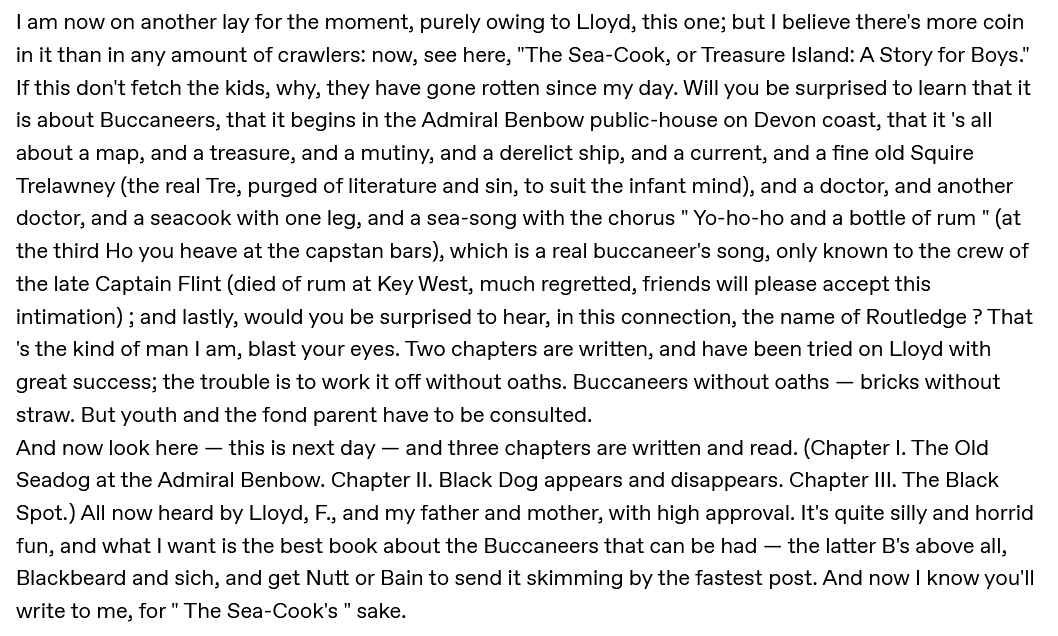 I am now on another lay for the moment, purely owing to Lloyd, this one; but I believe there's more coin in it than in any amount of crawlers: now, see here, "The Sea-Cook, or Treasure Island: A Story for Boys." If this don't fetch the kids, why, they have gone rotten since my day. Will you be surprised to learn that it is about Buccaneers, that it begins in the Admiral Benbow public-house on Devon coast, that it 's all about a map, and a treasure, and a mutiny, and a derelict ship, and a current, and a fine old Squire Trelawney (the real Tre, purged of literature and sin, to suit the infant mind), and a doctor, and another doctor, and a seacook with one leg, and a sea-song with the chorus " Yo-ho-ho and a bottle of rum " (at the third Ho you heave at the capstan bars), which is a real buccaneer's song, only known to the crew of the late Captain Flint (died of rum at Key West, much regretted, friends will please accept this intimation) ; and lastly, would you be surprised to hear, in this connection, the name of Routledge ? That 's the kind of man I am, blast your eyes. Two chapters are written, and have been tried on Lloyd with great success; the trouble is to work it off without oaths. Buccaneers without oaths — bricks without straw. But youth and the fond parent have to be consulted.

And now look here — this is next day — and three chapters are written and read. (Chapter I. The Old Seadog at the Admiral Benbow. Chapter II. Black Dog appears and disappears. Chapter III. The Black Spot.) All now heard by Lloyd, F., and my father and mother, with high approval. It's quite silly and horrid fun, and what I want is the best book about the Buccaneers that can be had — the latter B's above all, Blackbeard and sich, and get Nutt or Bain to send it skimming by the fastest post. And now I know you'll write to me, for " The Sea-Cook's " sake.